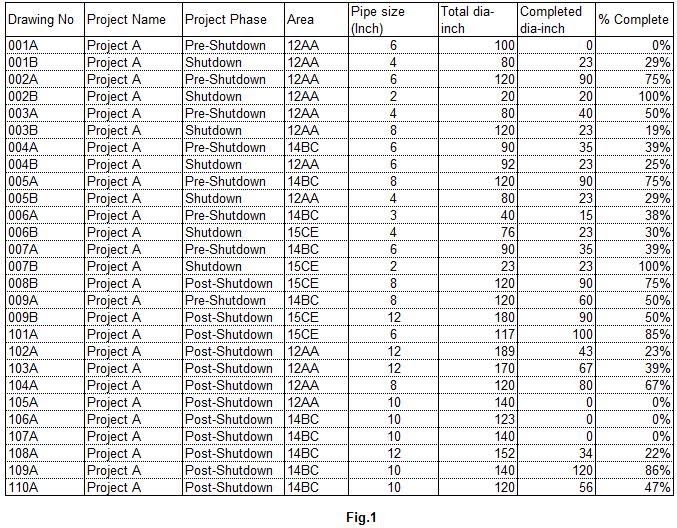 | Drawing No | Project Name | Project Phase | Area | Pipe size (Inch) | Total dia-inch | Completed dia-inch | % Complete |
|---|---|---|---|---|---|---|---|
| 001A | Project A | Pre-Shutdown | 12AA | 6 | 100 | 0 | 0% |
| 001B | Project A | Shutdown | 12AA | 4 | 80 | 23 | 29% |
| 002A | Project A | Pre-Shutdown | 12AA | 6 | 120 | 90 | 75% |
| 002B | Project A | Shutdown | 12AA | 2 | 20 | 20 | 100% |
| 003A | Project A | Pre-Shutdown | 12AA | 4 | 80 | 40 | 50% |
| 003B | Project A | Shutdown | 12AA | 8 | 120 | 23 | 19% |
| 004A | Project A | Pre-Shutdown | 14BC | 6 | 90 | 35 | 39% |
| 004B | Project A | Shutdown | 12AA | 6 | 92 | 23 | 25% |
| 005A | Project A | Pre-Shutdown | 14BC | 8 | 120 | 90 | 75% |
| 005B | Project A | Shutdown | 12AA | 4 | 80 | 23 | 29% |
| 006A | Project A | Pre-Shutdown | 14BC | 3 | 40 | 15 | 38% |
| 006B | Project A | Shutdown | 15CE | 4 | 76 | 23 | 30% |
| 007A | Project A | Pre-Shutdown | 14BC | 6 | 90 | 35 | 39% |
| 007B | Project A | Shutdown | 15CE | 2 | 23 | 23 | 100% |
| 008B | Project A | Post-Shutdown | 15CE | 8 | 120 | 90 | 75% |
| 009A | Project A | Pre-Shutdown | 14BC | 8 | 120 | 60 | 50% |
| 009B | Project A | Post-Shutdown | 15CE | 12 | 180 | 90 | 50% |
| 101A | Project A | Post-Shutdown | 15CE | 6 | 117 | 100 | 85% |
| 102A | Project A | Post-Shutdown | 12AA | 12 | 189 | 43 | 23% |
| 103A | Project A | Post-Shutdown | 12AA | 12 | 170 | 67 | 39% |
| 104A | Project A | Post-Shutdown | 12AA | 8 | 120 | 80 | 67% |
| 105A | Project A | Post-Shutdown | 12AA | 10 | 140 | 0 | 0% |
| 106A | Project A | Post-Shutdown | 14BC | 10 | 123 | 0 | 0% |
| 107A | Project A | Post-Shutdown | 14BC | 10 | 140 | 0 | 0% |
| 108A | Project A | Post-Shutdown | 14BC | 12 | 152 | 34 | 22% |
| 109A | Project A | Post-Shutdown | 14BC | 10 | 140 | 120 | 86% |
| 110A | Project A | Post-Shutdown | 14BC | 10 | 120 | 56 | 47% |

Fig.1